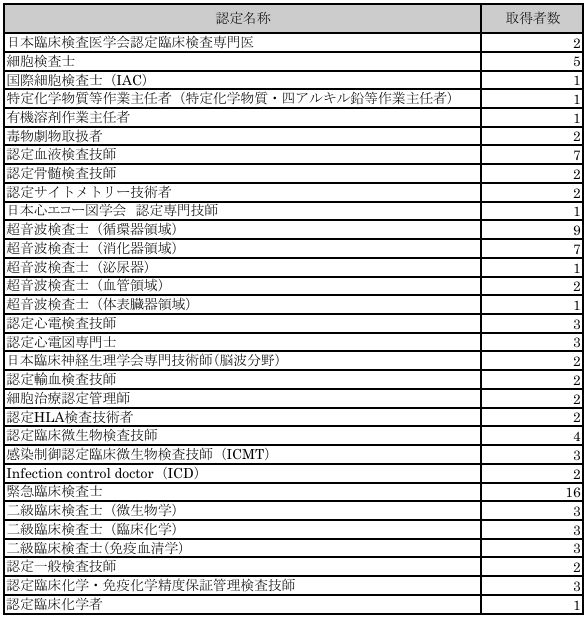 | 認定名称 | 取得者数 |
|---|---|
| 日本臨床検査医学会認定臨床検査専門医 | 2 |
| 細胞検査士 | 5 |
| 国際細胞検査士（IAC） | 1 |
| 特定化学物質等作業主任者（特定化学物質・四アルキル鉛等作業主任者） | 1 |
| 有機溶剤作業主任者 | 1 |
| 毒物劇物取扱者 | 2 |
| 認定血液検査技師 | 7 |
| 認定骨髄検査技師 | 2 |
| 認定サイトメトリー技術者 | 2 |
| 日本心エコー図学会　認定専門技師 | 1 |
| 超音波検査士（循環器領域） | 9 |
| 超音波検査士（消化器領域） | 7 |
| 超音波検査士（泌尿器） | 1 |
| 超音波検査士（血管領域） | 2 |
| 超音波検査士（体表臓器領域） | 1 |
| 認定心電検査技師 | 3 |
| 認定心電図専門士 | 3 |
| 日本臨床神経生理学会専門技術師(脳波分野) | 2 |
| 認定輸血検査技師 | 2 |
| 細胞治療認定管理師 | 2 |
| 認定HLA検査技術者 | 2 |
| 認定臨床微生物検査技師 | 4 |
| 感染制御認定臨床微生物検査技師（ICMT） | 3 |
| Infection control doctor（ICD） | 2 |
| 緊急臨床検査士 | 16 |
| 二級臨床検査士（微生物学） | 3 |
| 二級臨床検査士（臨床化学） | 3 |
| 二級臨床検査士(免疫血清学) | 3 |
| 認定一般検査技師 | 2 |
| 認定臨床化学・免疫化学精度保証管理検査技師 | 3 |
| 認定臨床化学者 | 1 |